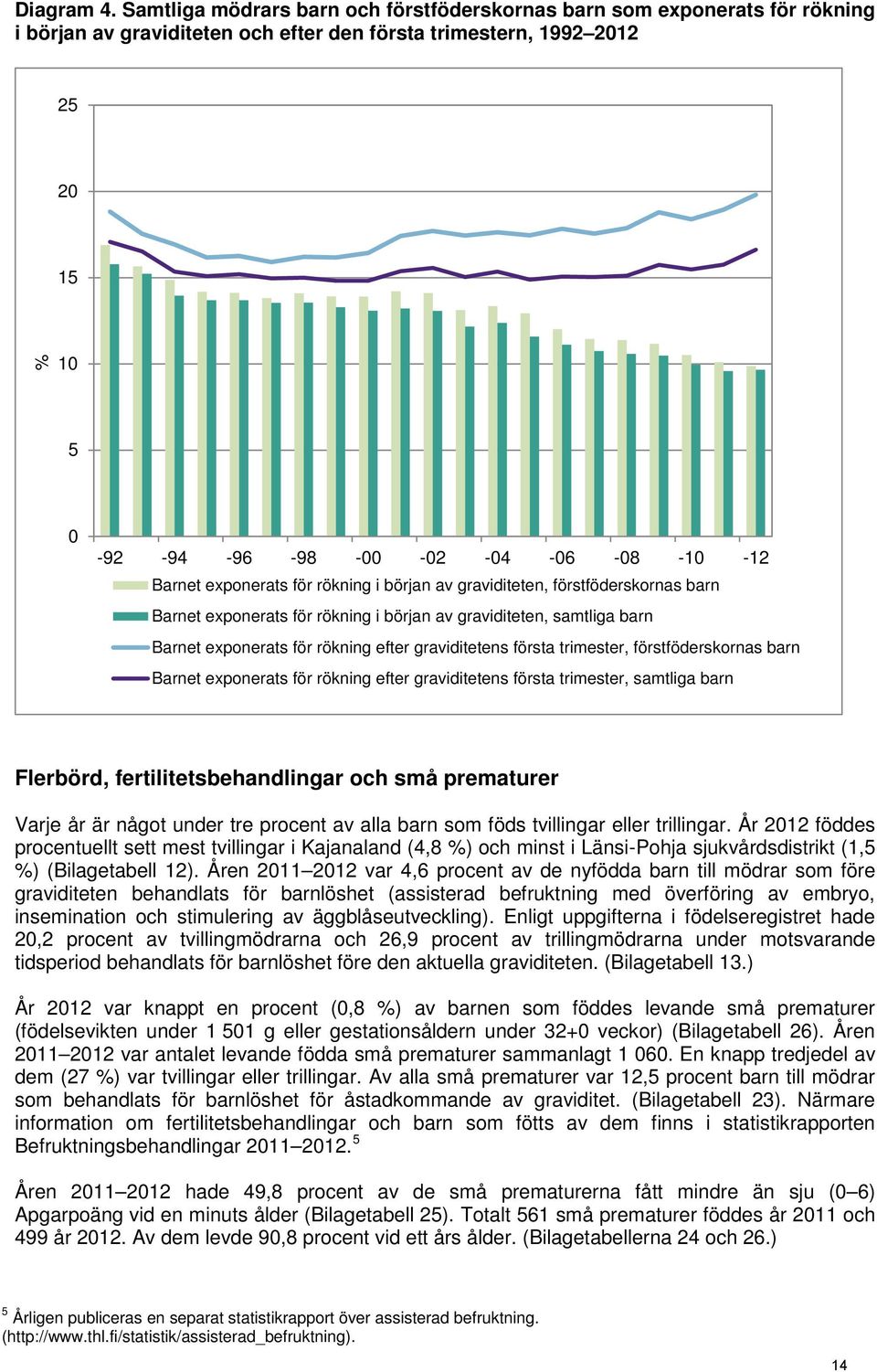 Diagram 4. Samtliga mödrars barn och förstföderskornas barn som exponerats för rökning i början av graviditeten och efter den första trimestern, 1992–2012

25
20
15
% 10
5
0
-92 -94 -96 -98 -00 -02 -04 -06 -08 -10 -12

Barnet exponerats för rökning i början av graviditeten, förstföderskornas barn
Barnet exponerats för rökning i början av graviditeten, samtliga barn
Barnet exponerats för rökning efter graviditetens första trimester, förstföderskornas barn
Barnet exponerats för rökning efter graviditetens första trimester, samtliga barn

Flerbörd, fertilitetsbehandlingar och små prematurer

Varje år är något under tre procent av alla barn som föds tvillingar eller trillingar. År 2012 föddes procentuellt sett mest tvillingar i Kajanaland (4,8 %) och minst i Länsi-Pohja sjukvårdsdistrikt (1,5 %) (Bilagetabell 12). Åren 2011–2012 var 4,6 procent av de nyfödda barn till mödrar som före graviditeten behandlats för barnlöshet (assisterad befruktning med överföring av embryo, insemination och stimulering av äggblåseutveckling). Enligt uppgifterna i födelseregistret hade 20,2 procent av tvillingmödrarna och 26,9 procent av trillingmödrarna under motsvarande tidsperiod behandlats för barnlöshet före den aktuella graviditeten. (Bilagetabell 13.)

År 2012 var knappt en procent (0,8 %) av barnen som föddes levande små prematurer (födelsevikten under 1 501 g eller gestationsåldern under 32+0 veckor) (Bilagetabell 26). Åren 2011–2012 var antalet levande födda små prematurer sammanlagt 1 060. En knapp tredjedel av dem (27 %) var tvillingar eller trillingar. Av alla små prematurer var 12,5 procent barn till mödrar som behandlats för barnlöshet för åstadkommande av graviditet. (Bilagetabell 23). Närmare information om fertilitetsbehandlingar och barn som fötts av dem finns i statistikrapporten Befruktningsbehandlingar 2011–2012.$^5$

Åren 2011–2012 hade 49,8 procent av de små prematurerna fått mindre än sju (0–6) Apgarpoäng vid en minuts ålder (Bilagetabell 25). Totalt 561 små prematurer föddes år 2011 och 499 år 2012. Av dem levde 90,8 procent vid ett års ålder. (Bilagetabellerna 24 och 26.)

$^5$ Årligen publiceras en separat statistikrapport över assisterad befruktning. (http://www.thl.fi/statistik/assisterad_befruktning).

14